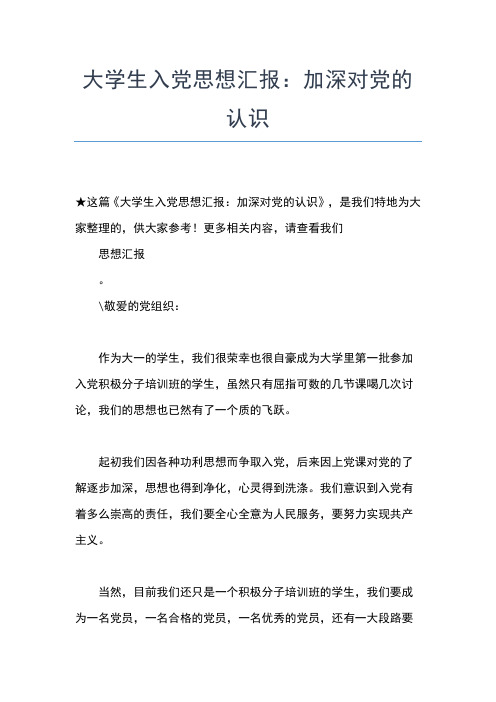 大学生入党思想汇报：加深对党的认识

★这篇《大学生入党思想汇报：加深对党的认识》，是我们特地为大家整理的，供大家参考！更多相关内容，请查看我们

思想汇报

。

\敬爱的党组织：

作为大一的学生，我们很荣幸也很自豪成为大学里第一批参加入党积极分子培训班的学生，虽然只有屈指可数的几节课喝几次讨论，我们的思想也已然有了一个质的飞跃。

起初我们因各种功利思想而争取入党，后来因上党课对党的了解逐步加深，思想也得到净化，心灵得到洗涤。我们意识到入党有着多么崇高的责任，我们要全心全意为人民服务，要努力实现共产主义。

当然，目前我们还只是一个积极分子培训班的学生，我们要成为一名党员，一名合格的党员，一名优秀的党员，还有一大段路要